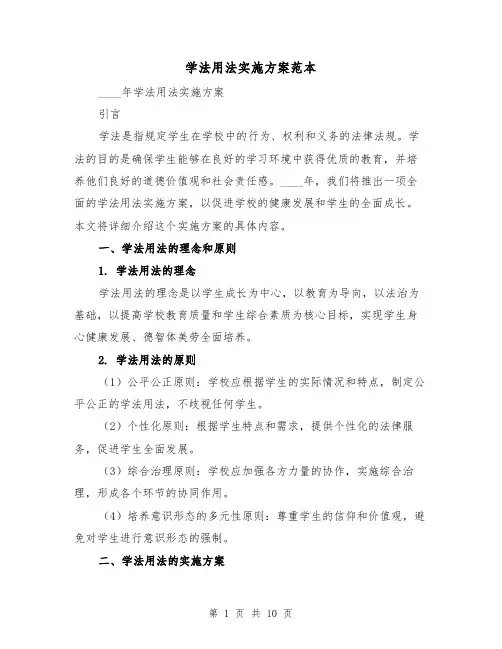 学法用法实施方案范本

____年学法用法实施方案

引言

学法是指规定学生在学校中的行为、权利和义务的法律法规。学法的目的是确保学生能够在良好的学习环境中获得优质的教育，并培养他们良好的道德价值观和社会责任感。____年，我们将推出一项全面的学法用法实施方案，以促进学校的健康发展和学生的全面成长。本文将详细介绍这个实施方案的具体内容。

一、学法用法的理念和原则

1. 学法用法的理念

学法用法的理念是以学生成长为中心，以教育为导向，以法治为基础，以提高学校教育质量和学生综合素质为核心目标，实现学生身心健康发展、德智体美劳全面培养。

2. 学法用法的原则

（1）公平公正原则：学校应根据学生的实际情况和特点，制定公平公正的学法用法，不歧视任何学生。

（2）个性化原则：根据学生特点和需求，提供个性化的法律服务，促进学生全面发展。

（3）综合治理原则：学校应加强各方力量的协作，实施综合治理，形成各个环节的协同作用。

（4）培养意识形态的多元性原则：尊重学生的信仰和价值观，避免对学生进行意识形态的强制。

二、学法用法的实施方案

第 1 页 共 10 页